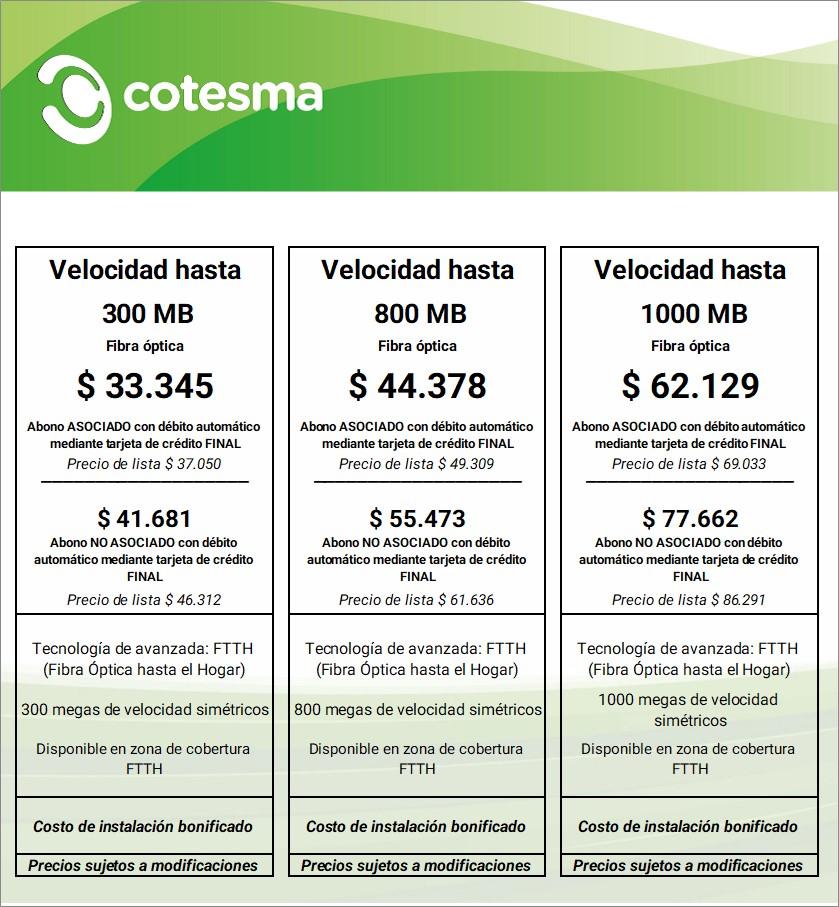 cotesma

Velocidad hasta
300 MB
Fibra óptica
$ 33.345
Abono ASOCIADO con débito automático mediante tarjeta de crédito FINAL
Precio de lista $ 37.050

$ 41.681
Abono NO ASOCIADO con débito automático mediante tarjeta de crédito FINAL
Precio de lista $ 46.312

Tecnología de avanzada: FTTH (Fibra Óptica hasta el Hogar)

300 megas de velocidad simétricos

Disponible en zona de cobertura FTTH

Costo de instalación bonificado

Precios sujetos a modificaciones

Velocidad hasta
800 MB
Fibra óptica
$ 44.378
Abono ASOCIADO con débito automático mediante tarjeta de crédito FINAL
Precio de lista $ 49.309

$ 55.473
Abono NO ASOCIADO con débito automático mediante tarjeta de crédito FINAL
Precio de lista $ 61.636

Tecnología de avanzada: FTTH (Fibra Óptica hasta el Hogar)

800 megas de velocidad simétricos

Disponible en zona de cobertura FTTH

Costo de instalación bonificado

Precios sujetos a modificaciones

Velocidad hasta
1000 MB
Fibra óptica
$ 62.129
Abono ASOCIADO con débito automático mediante tarjeta de crédito FINAL
Precio de lista $ 69.033

$ 77.662
Abono NO ASOCIADO con débito automático mediante tarjeta de crédito FINAL
Precio de lista $ 86.291

Tecnología de avanzada: FTTH (Fibra Óptica hasta el Hogar)

1000 megas de velocidad simétricos

Disponible en zona de cobertura FTTH

Costo de instalación bonificado

Precios sujetos a modificaciones